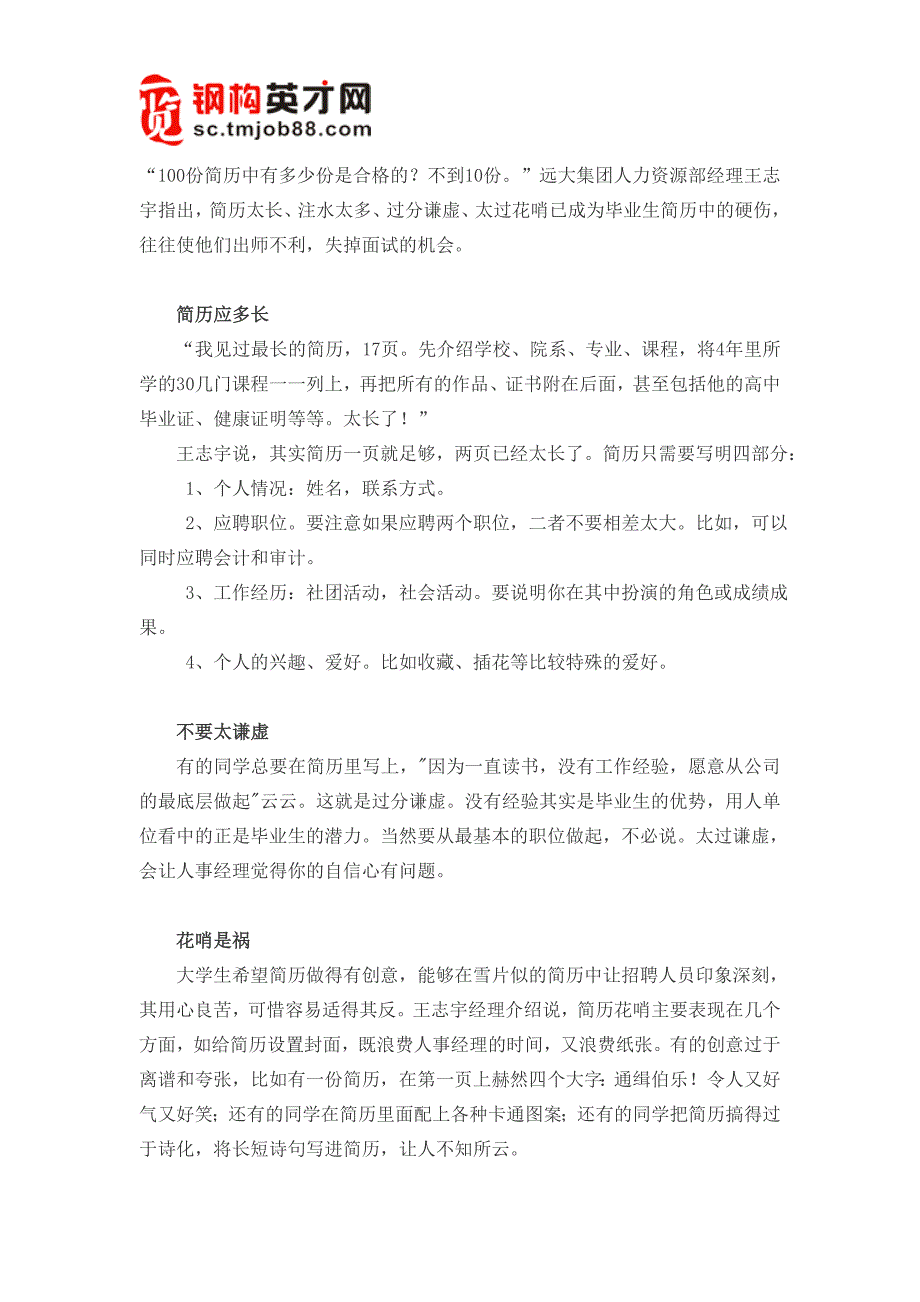 钢构英才网
sc.tmjob88.com

“100份简历中有多少份是合格的？不到10份。”远大集团人力资源部经理王志宇指出，简历太长、注水太多、过分谦虚、太过花哨已成为毕业生简历中的硬伤，往往使他们出师不利，失掉面试的机会。

简历应多长

“我见过最长的简历，17页。先介绍学校、院系、专业、课程，将4年里所学的30几门课程一一列上，再把所有的作品、证书附在后面，甚至包括他的高中毕业证、健康证明等等。太长了！”

王志宇说，其实简历一页就足够，两页已经太长了。简历只需要写明四部分：

1、个人情况：姓名，联系方式。

2、应聘职位。要注意如果应聘两个职位，二者不要相差太大。比如，可以同时应聘会计和审计。

3、工作经历：社团活动，社会活动。要说明你在其中扮演的角色或成绩成果。

4、个人的兴趣、爱好。比如收藏、插花等比较特殊的爱好。

不要太谦虚

有的同学总要在简历里写上，"因为一直读书，没有工作经验，愿意从公司的最底层做起"云云。这就是过分谦虚。没有经验其实是毕业生的优势，用人单位看中的正是毕业生的潜力。当然要从最基本的职位做起，不必说。太过谦虚，会让人事经理觉得你的自信心有问题。

花哨是祸

大学生希望简历做得有创意，能够在雪片似的简历中让招聘人员印象深刻，其用心良苦，可惜容易适得其反。王志宇经理介绍说，简历花哨主要表现在几个方面，如给简历设置封面，既浪费人事经理的时间，又浪费纸张。有的创意过于离谱和夸张，比如有一份简历，在第一页上赫然四个大字：通缉伯乐！令人又好气又好笑；还有的同学在简历里面配上各种卡通图案；还有的同学把简历搞得过于诗化，将长短诗句写进简历，让人不知所云。